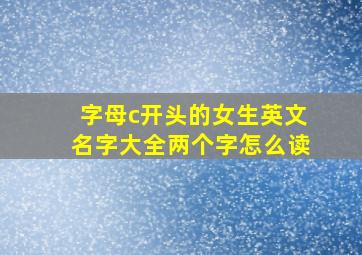 字母c开头的女生英文名字大全两个字怎么读